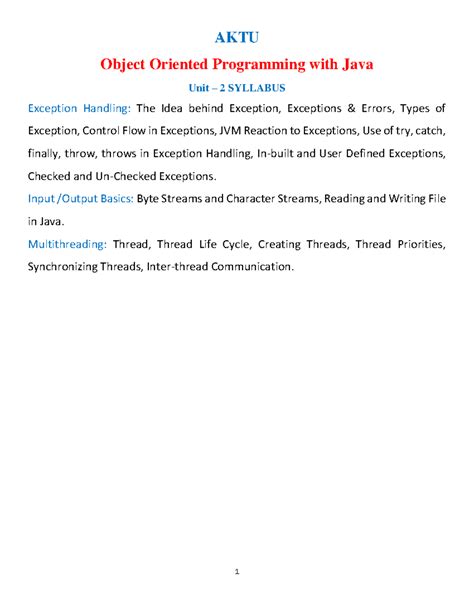 AKTU

Object Oriented Programming with Java

Unit – 2 SYLLABUS

Exception Handling: The Idea behind Exception, Exceptions & Errors, Types of Exception, Control Flow in Exceptions, JVM Reaction to Exceptions, Use of try, catch, finally, throw, throws in Exception Handling, In-built and User Defined Exceptions, Checked and Un-Checked Exceptions.

Input /Output Basics: Byte Streams and Character Streams, Reading and Writing File in Java.

Multithreading: Thread, Thread Life Cycle, Creating Threads, Thread Priorities, Synchronizing Threads, Inter-thread Communication.

1